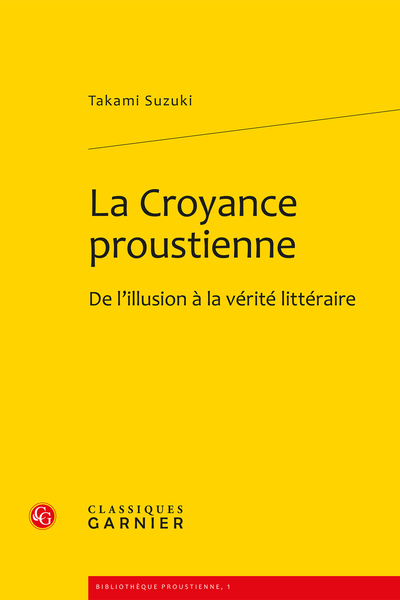 Takami Suzuki

La Croyance proustienne

De l’illusion à la vérité littéraire

CG

CLASSIQUES GARNIER

BIBLIOTHÈQUE PROUSTIENNE, 1